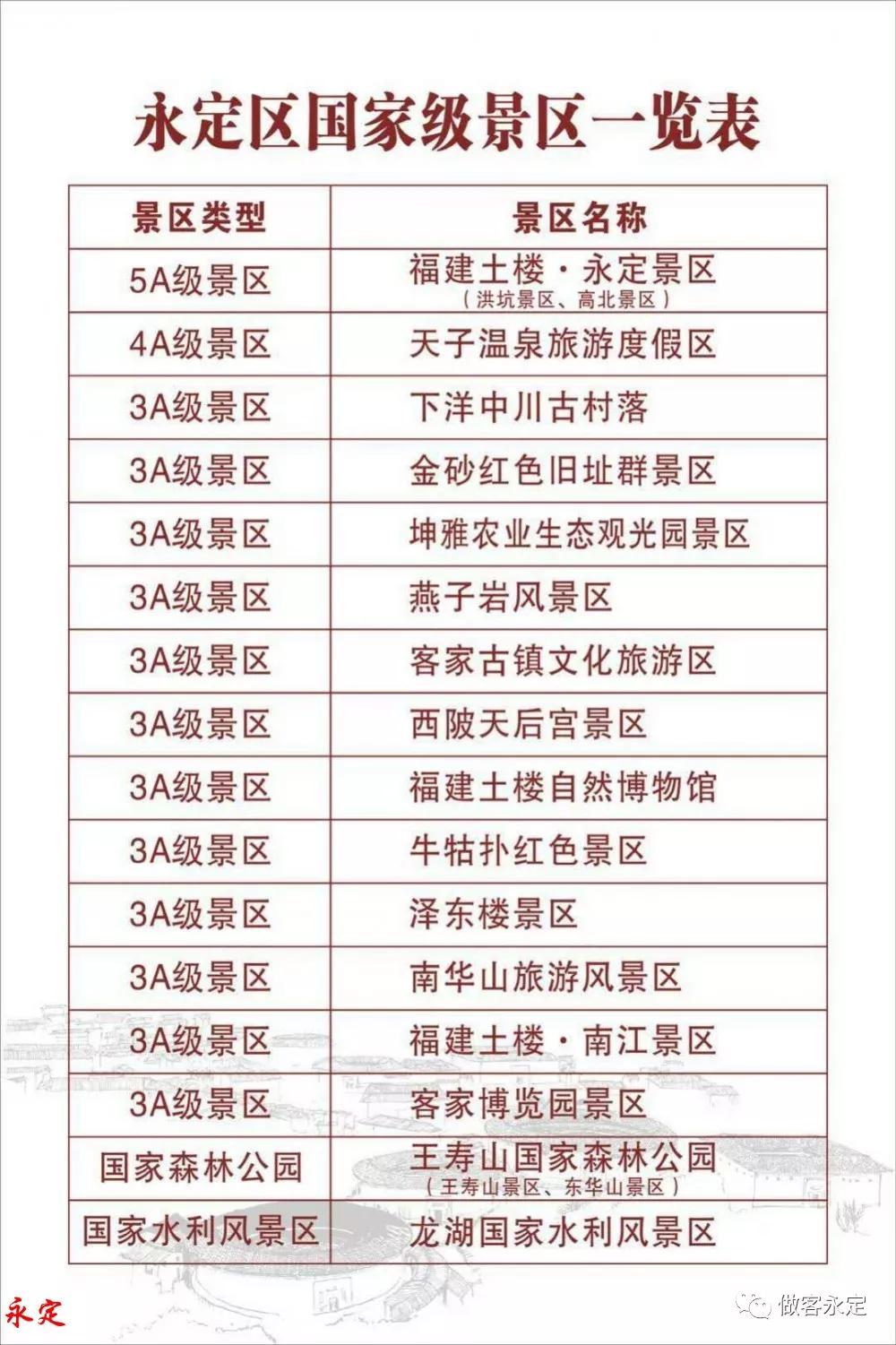 永定区国家级景区一览表

| 景区类型 | 景区名称 |
|---|---|
| 5A级景区 | 福建土楼·永定景区（洪坑景区、高北景区） |
| 4A级景区 | 天子温泉旅游度假区 |
| 3A级景区 | 下洋中川古村落 |
| 3A级景区 | 金砂红色旧址群景区 |
| 3A级景区 | 坤雅农业生态观光园景区 |
| 3A级景区 | 燕子岩风景区 |
| 3A级景区 | 客家古镇文化旅游区 |
| 3A级景区 | 西陂天后宫景区 |
| 3A级景区 | 福建土楼自然博物馆 |
| 3A级景区 | 牛牯扑红色景区 |
| 3A级景区 | 泽东楼景区 |
| 3A级景区 | 南华山旅游风景区 |
| 3A级景区 | 福建土楼·南江景区 |
| 3A级景区 | 客家博览园景区 |
| 国家森林公园 | 王寿山国家森林公园（王寿山景区、东华山景区） |
| 国家水利风景区 | 龙湖国家水利风景区 |

永定

做客永定